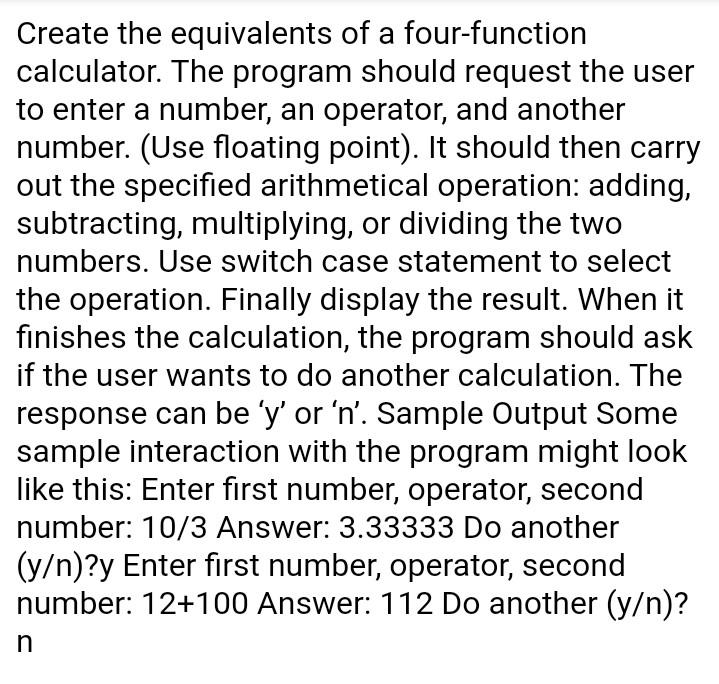 Create the equivalents of a four-function calculator. The program should request the user to enter a number, an operator, and another number. (Use floating point). It should then carry out the specified arithmetical operation: adding, subtracting, multiplying, or dividing the two numbers. Use switch case statement to select the operation. Finally display the result. When it finishes the calculation, the program should ask if the user wants to do another calculation. The response can be ‘y’ or ‘n’. Sample Output Some sample interaction with the program might look like this: Enter first number, operator, second number: 10/3 Answer: 3.33333 Do another (y/n)?y Enter first number, operator, second number: 12+100 Answer: 112 Do another (y/n)? n